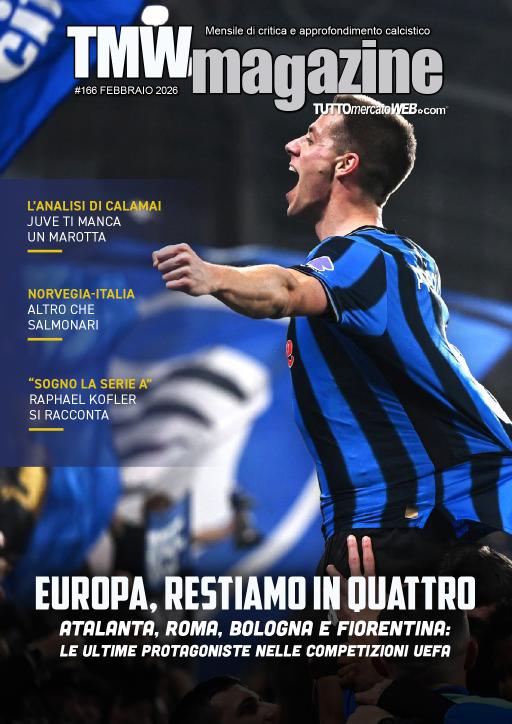 TMW magazine

Mensile di critica e approfondimento calcistico

#166 FEBBRAIO 2026

TUTTOmercatoWEB.com

L'ANALISI DI CALAMAI
JUVE TI MANCA
UN MAROTTA

NORVEGIA-ITALIA
ALTRO CHE
SALMONARI

"SOGNO LA SERIE A"
RAPHAEL KOFLER
SI RACCONTA

EUROPA, RESTIAMO IN QUATTRO

ATALANTA, ROMA, BOLOGNA E FIORENTINA:
LE ULTIME PROTAGONISTE NELLE COMPETIZIONI UEFA